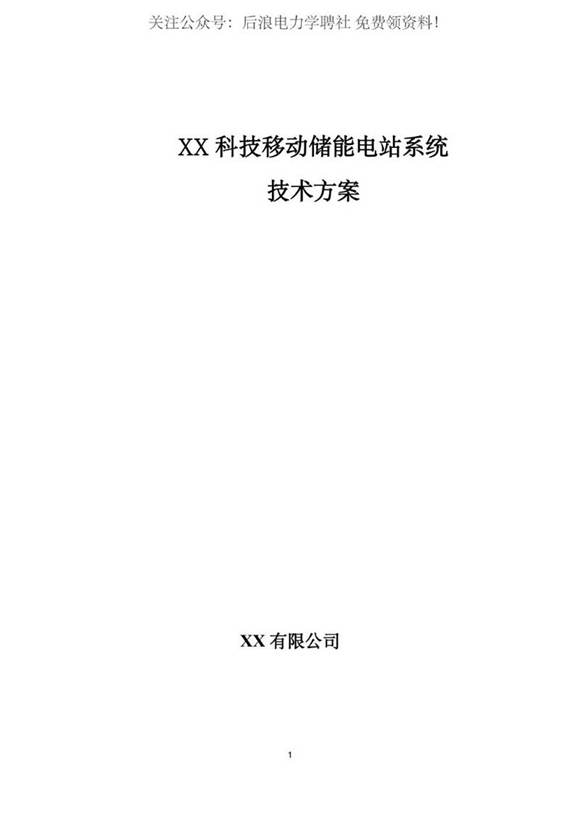 关注公众号：后浪电力学聘社 免费领资料!

XX 科技移动储能电站系统
技术方案

XX 有限公司

1